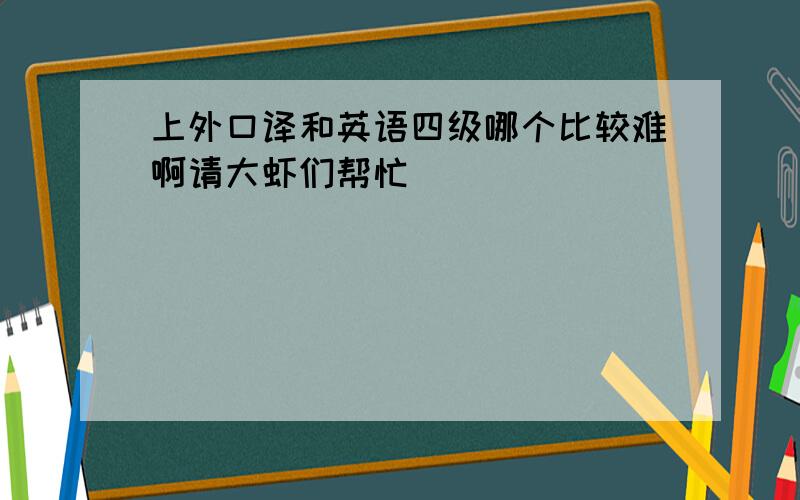 上外口译和英语四级哪个比较难啊请大虾们帮忙